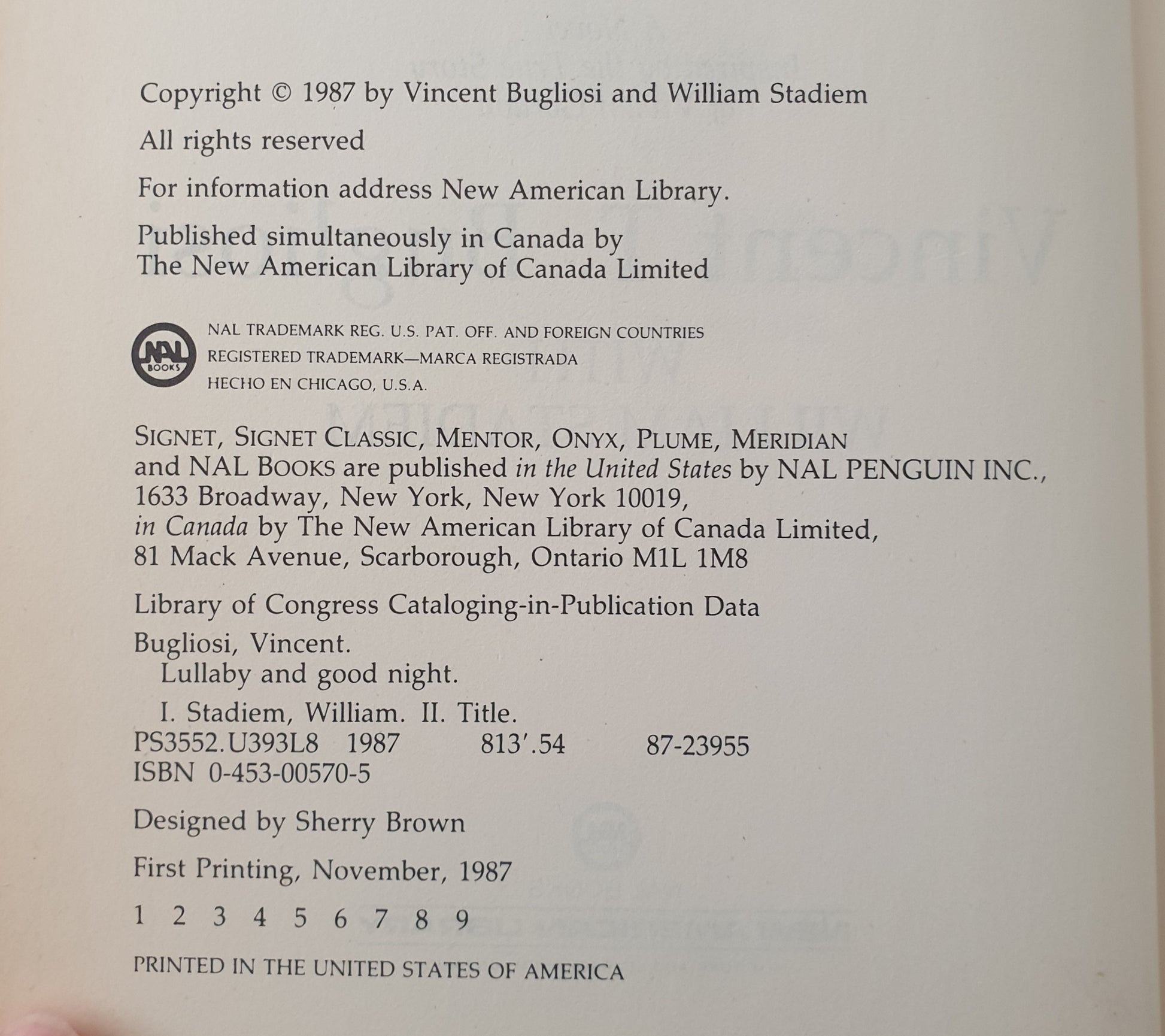 Copyright © 1987 by Vincent Bugliosi and William Stadiem

All rights reserved

For information address New American Library.

Published simultaneously in Canada by
The New American Library of Canada Limited

NAL BOOKS

NAL TRADEMARK REG. U.S. PAT. OFF. AND FOREIGN COUNTRIES
REGISTERED TRADEMARK—MARCA REGISTRADA
HECHO EN CHICAGO, U.S.A.

SIGNET, SIGNET CLASSIC, MENTOR, ONYX, PLUME, MERIDIAN and NAL BOOKS are published in the United States by NAL PENGUIN INC., 1633 Broadway, New York, New York 10019, in Canada by The New American Library of Canada Limited, 81 Mack Avenue, Scarborough, Ontario M1L 1M8

Library of Congress Cataloging-in-Publication Data

Bugliosi, Vincent.
Lullaby and good night.
I. Stadiem, William. II. Title.
PS3552.U393L8 1987 813'.54 87-23955
ISBN 0-453-00570-5

Designed by Sherry Brown

First Printing, November, 1987

1 2 3 4 5 6 7 8 9

PRINTED IN THE UNITED STATES OF AMERICA